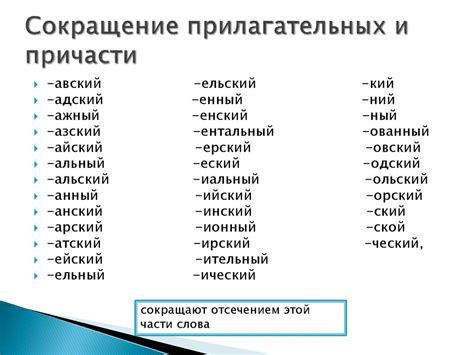 Сокращение прилагательных и причасти

-авский
-адский
-ажный
-азский
-айский
-альный
-альский
-анный
-анский
-арский
-атский
-ейский
-ельный

-ельский
-енный
-енский
-ентальный
-ерский
-еский
-иальный
-ийский
-инский
-ионный
-ирский
-ительный
-ический

-кий
-ний
-ный
-ованный
-овский
-одский
-ольский
-орский
-ский
-ской
-ческий,

сокращают отсечением этой части слова